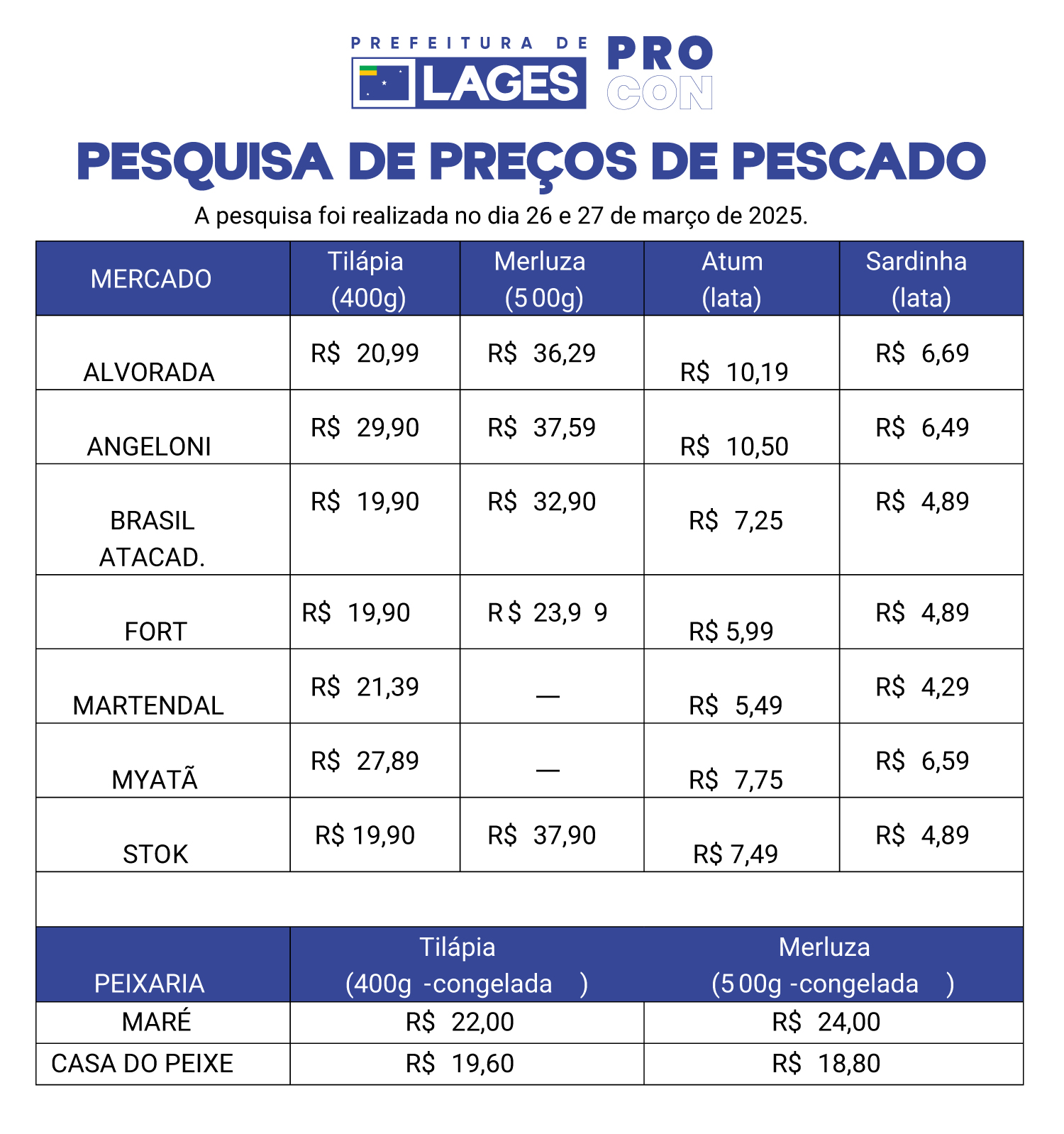 PREFEITURA DE LAGES
PRO CON

PESQUISA DE PREÇOS DE PESCADO

A pesquisa foi realizada no dia 26 e 27 de março de 2025.

| MERCADO | Tilápia (400g) | Merluza (500g) | Atum (lata) | Sardinha (lata) |
|---|---|---|---|---|
| ALVORADA | R$ 20,99 | R$ 36,29 | R$ 10,19 | R$ 6,69 |
| ANGELONI | R$ 29,90 | R$ 37,59 | R$ 10,50 | R$ 6,49 |
| BRASIL ATACAD. | R$ 19,90 | R$ 32,90 | R$ 7,25 | R$ 4,89 |
| FORT | R$ 19,90 | R$ 23,99 | R$ 5,99 | R$ 4,89 |
| MARTENDAL | R$ 21,39 | — | R$ 5,49 | R$ 4,29 |
| MYATÃ | R$ 27,89 | — | R$ 7,75 | R$ 6,59 |
| STOK | R$ 19,90 | R$ 37,90 | R$ 7,49 | R$ 4,89 |

| PEIXARIA | Tilápia (400g -congelada ) | Merluza (500g -congelada ) |
|---|---|---|
| MARÉ | R$ 22,00 | R$ 24,00 |
| CASA DO PEIXE | R$ 19,60 | R$ 18,80 |